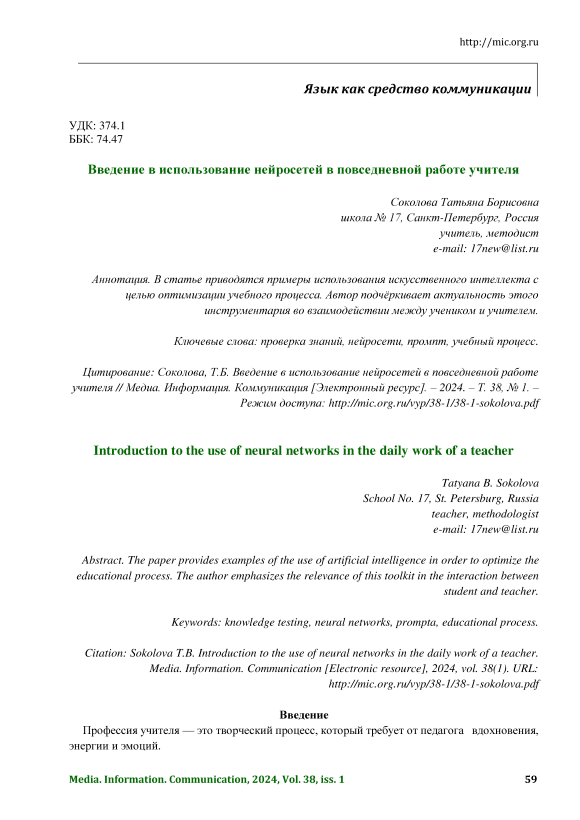 http://mic.org.ru

Язык как средство коммуникации

УДК: 374.1
ББК: 74.47

Введение в использование нейросетей в повседневной работе учителя

Соколова Татьяна Борисовна
школа № 17, Санкт-Петербург, Россия
учитель, методист
e-mail: 17new@list.ru

Аннотация. В статье приводятся примеры использования искусственного интеллекта с целью оптимизации учебного процесса. Автор подчёркивает актуальность этого инструментария во взаимодействии между учеником и учителем.

Ключевые слова: проверка знаний, нейросети, промпт, учебный процесс.

Цитирование: Соколова, Т.Б. Введение в использование нейросетей в повседневной работе учителя // Медиа. Информация. Коммуникация [Электронный ресурс]. – 2024. – Т. 38, № 1. – Режим доступа: http://mic.org.ru/vyp/38-1/38-1-sokolova.pdf

Introduction to the use of neural networks in the daily work of a teacher

Tatyana B. Sokolova
School No. 17, St. Petersburg, Russia
teacher, methodologist
e-mail: 17new@list.ru

Abstract. The paper provides examples of the use of artificial intelligence in order to optimize the educational process. The author emphasizes the relevance of this toolkit in the interaction between student and teacher.

Keywords: knowledge testing, neural networks, prompta, educational process.

Citation: Sokolova T.B. Introduction to the use of neural networks in the daily work of a teacher. Media. Information. Communication [Electronic resource], 2024, vol. 38(1). URL: http://mic.org.ru/vyp/38-1/38-1-sokolova.pdf

Введение

Профессия учителя — это творческий процесс, который требует от педагога вдохновения, энергии и эмоций.

Media. Information. Communication, 2024, Vol. 38, iss. 1
59